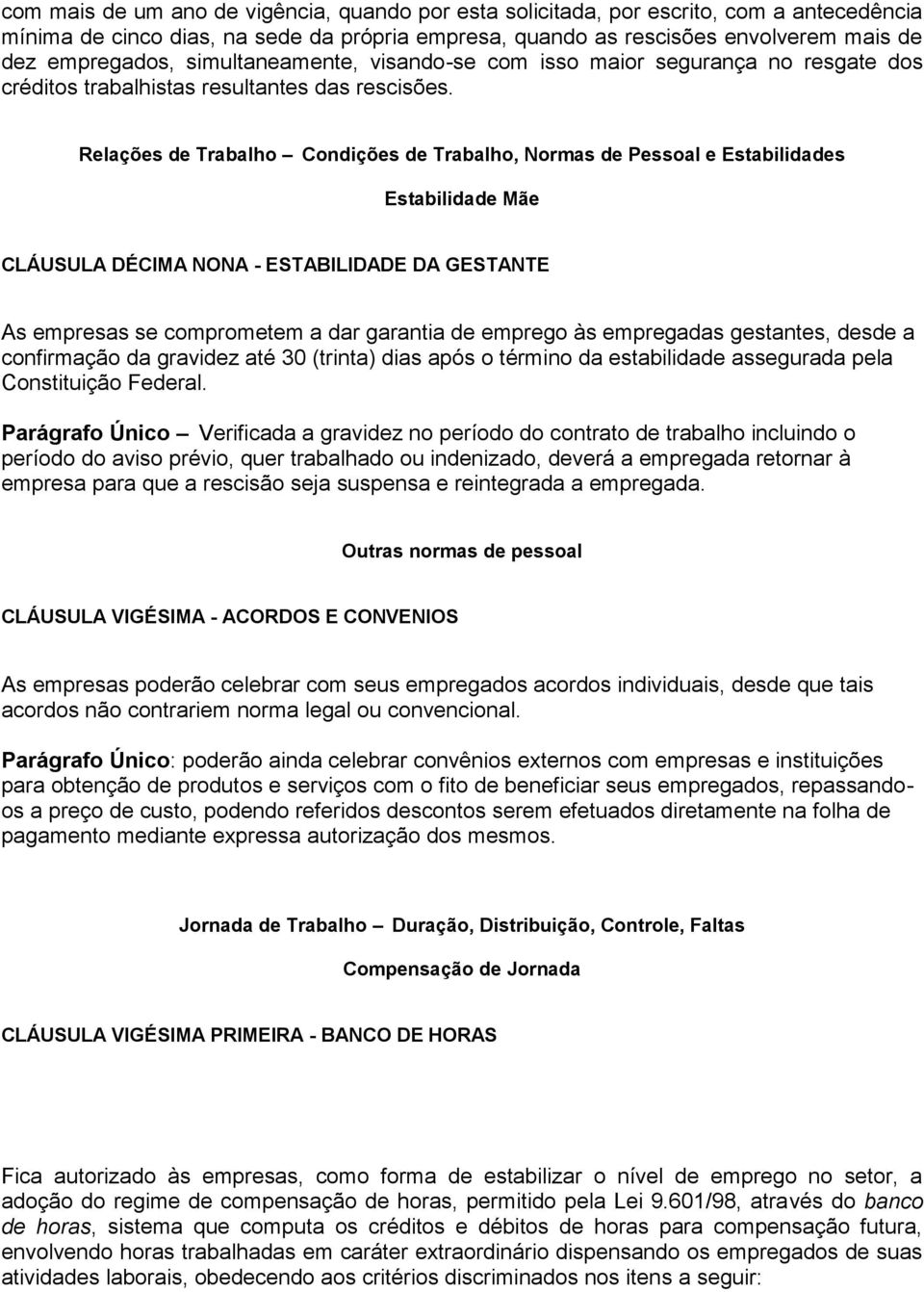 com mais de um ano de vigência, quando por esta solicitada, por escrito, com a antecedência mínima de cinco dias, na sede da própria empresa, quando as rescisões envolverem mais de dez empregados, simultaneamente, visando-se com isso maior segurança no resgate dos créditos trabalhistas resultantes das rescisões.

Relações de Trabalho – Condições de Trabalho, Normas de Pessoal e Estabilidades

Estabilidade Mãe

CLÁUSULA DÉCIMA NONA - ESTABILIDADE DA GESTANTE

As empresas se comprometem a dar garantia de emprego às empregadas gestantes, desde a confirmação da gravidez até 30 (trinta) dias após o término da estabilidade assegurada pela Constituição Federal.

Parágrafo Único – Verificada a gravidez no período do contrato de trabalho incluindo o período do aviso prévio, quer trabalhado ou indenizado, deverá a empregada retornar à empresa para que a rescisão seja suspensa e reintegrada a empregada.

Outras normas de pessoal

CLÁUSULA VIGÉSIMA - ACORDOS E CONVENIOS

As empresas poderão celebrar com seus empregados acordos individuais, desde que tais acordos não contrariem norma legal ou convencional.

Parágrafo Único: poderão ainda celebrar convênios externos com empresas e instituições para obtenção de produtos e serviços com o fito de beneficiar seus empregados, repassando-os a preço de custo, podendo referidos descontos serem efetuados diretamente na folha de pagamento mediante expressa autorização dos mesmos.

Jornada de Trabalho – Duração, Distribuição, Controle, Faltas

Compensação de Jornada

CLÁUSULA VIGÉSIMA PRIMEIRA - BANCO DE HORAS

Fica autorizado às empresas, como forma de estabilizar o nível de emprego no setor, a adoção do regime de compensação de horas, permitido pela Lei 9.601/98, através do banco de horas, sistema que computa os créditos e débitos de horas para compensação futura, envolvendo horas trabalhadas em caráter extraordinário dispensando os empregados de suas atividades laborais, obedecendo aos critérios discriminados nos itens a seguir: